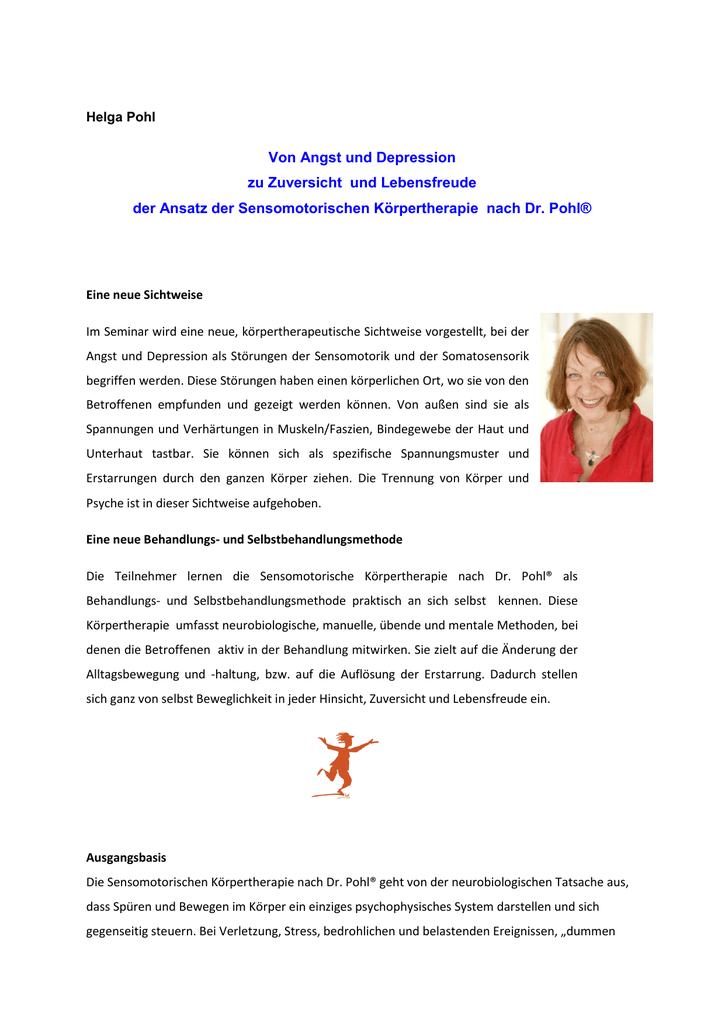 Helga Pohl

Von Angst und Depression
zu Zuversicht und Lebensfreude
der Ansatz der Sensomotorischen Körpertherapie nach Dr. Pohl®

Eine neue Sichtweise

Im Seminar wird eine neue, körpertherapeutische Sichtweise vorgestellt, bei der Angst und Depression als Störungen der Sensomotorik und der Somatosensorik begriffen werden. Diese Störungen haben einen körperlichen Ort, wo sie von den Betroffenen empfunden und gezeigt werden können. Von außen sind sie als Spannungen und Verhärtungen in Muskeln/Faszien, Bindegewebe der Haut und Unterhaut tastbar. Sie können sich als spezifische Spannungsmuster und Erstarrungen durch den ganzen Körper ziehen. Die Trennung von Körper und Psyche ist in dieser Sichtweise aufgehoben.

Eine neue Behandlungs- und Selbstbehandlungsmethode

Die Teilnehmer lernen die Sensomotorische Körpertherapie nach Dr. Pohl® als Behandlungs- und Selbstbehandlungsmethode praktisch an sich selbst kennen. Diese Körpertherapie umfasst neurobiologische, manuelle, übende und mentale Methoden, bei denen die Betroffenen aktiv in der Behandlung mitwirken. Sie zielt auf die Änderung der Alltagsbewegung und -haltung, bzw. auf die Auflösung der Erstarrung. Dadurch stellen sich ganz von selbst Beweglichkeit in jeder Hinsicht, Zuversicht und Lebensfreude ein.

Ausgangsbasis
Die Sensomotorischen Körpertherapie nach Dr. Pohl® geht von der neurobiologischen Tatsache aus, dass Spüren und Bewegen im Körper ein einziges psychophysisches System darstellen und sich gegenseitig steuern. Bei Verletzung, Stress, bedrohlichen und belastenden Ereignissen, „dummen